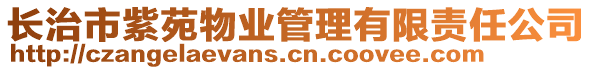 长治市紫苑物业管理有限责任公司
http://czangelaevans.cn.coovee.com